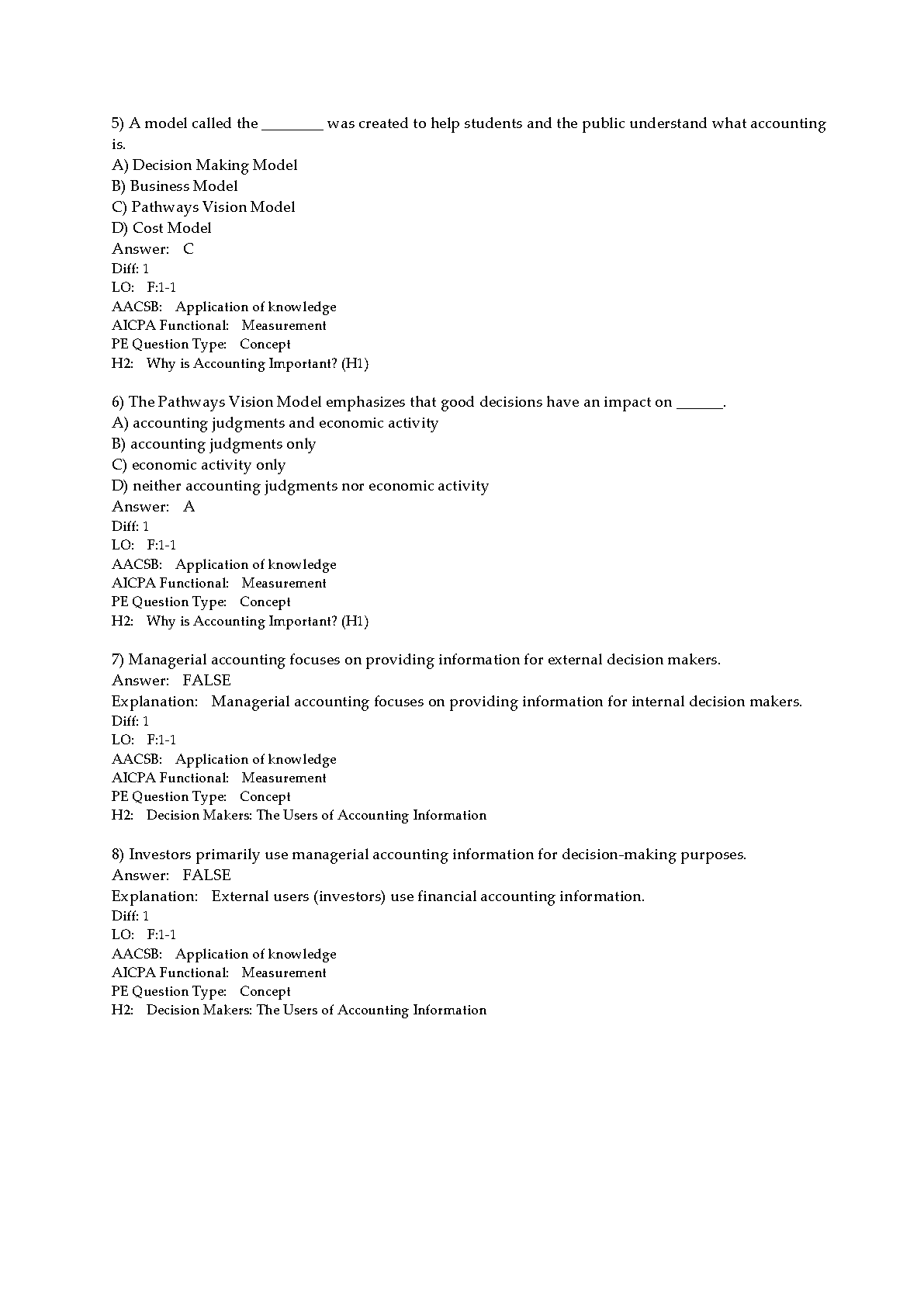 5) A model called the ________ was created to help students and the public understand what accounting is.
A) Decision Making Model
B) Business Model
C) Pathways Vision Model
D) Cost Model
Answer: C
Diff: 1
LO: F:1-1
AACSB: Application of knowledge
AICPA Functional: Measurement
PE Question Type: Concept
H2: Why is Accounting Important? (H1)

6) The Pathways Vision Model emphasizes that good decisions have an impact on ______.
A) accounting judgments and economic activity
B) accounting judgments only
C) economic activity only
D) neither accounting judgments nor economic activity
Answer: A
Diff: 1
LO: F:1-1
AACSB: Application of knowledge
AICPA Functional: Measurement
PE Question Type: Concept
H2: Why is Accounting Important? (H1)

7) Managerial accounting focuses on providing information for external decision makers.
Answer: FALSE
Explanation: Managerial accounting focuses on providing information for internal decision makers.
Diff: 1
LO: F:1-1
AACSB: Application of knowledge
AICPA Functional: Measurement
PE Question Type: Concept
H2: Decision Makers: The Users of Accounting Information

8) Investors primarily use managerial accounting information for decision-making purposes.
Answer: FALSE
Explanation: External users (investors) use financial accounting information.
Diff: 1
LO: F:1-1
AACSB: Application of knowledge
AICPA Functional: Measurement
PE Question Type: Concept
H2: Decision Makers: The Users of Accounting Information